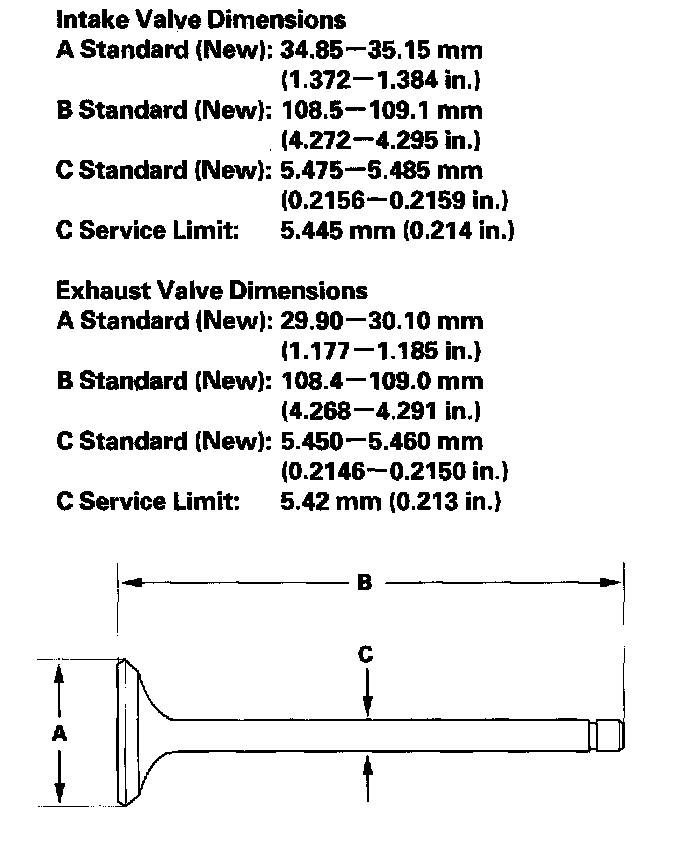 Intake Valve Dimensions
A Standard (New): 34.85—35.15 mm (1.372—1.384 in.)
B Standard (New): 108.5—109.1 mm (4.272—4.295 in.)
C Standard (New): 5.475—5.485 mm (0.2156—0.2159 in.)
C Service Limit: 5.445 mm (0.214 in.)

Exhaust Valve Dimensions
A Standard (New): 29.90—30.10 mm (1.177—1.185 in.)
B Standard (New): 108.4—109.0 mm (4.268—4.291 in.)
C Standard (New): 5.450—5.460 mm (0.2146—0.2150 in.)
C Service Limit: 5.42 mm (0.213 in.)

B
C
A